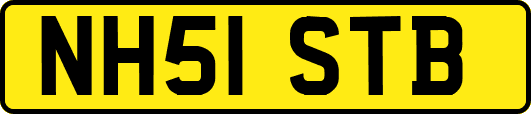 NH51 STB